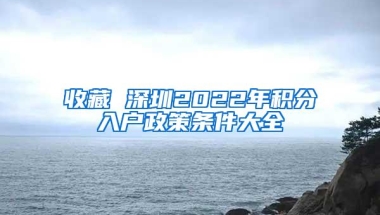 收藏 深圳2022年积分入户政策条件大全